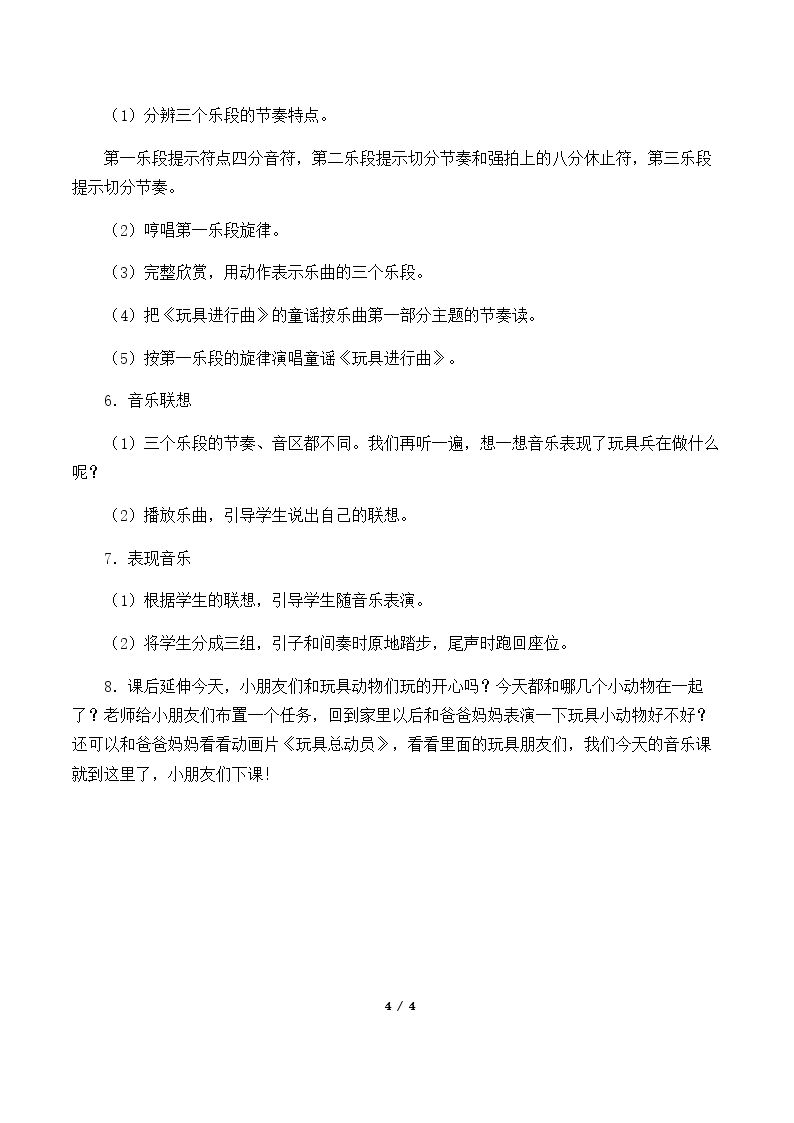 （1）分辨三个乐段的节奏特点。

第一乐段提示符点四分音符，第二乐段提示切分节奏和强拍上的八分休止符，第三乐段提示切分节奏。

（2）哼唱第一乐段旋律。

（3）完整欣赏，用动作表示乐曲的三个乐段。

（4）把《玩具进行曲》的童谣按乐曲第一部分主题的节奏读。

（5）按第一乐段的旋律演唱童谣《玩具进行曲》。

6．音乐联想

（1）三个乐段的节奏、音区都不同。我们再听一遍，想一想音乐表现了玩具兵在做什么呢？

（2）播放乐曲，引导学生说出自己的联想。

7．表现音乐

（1）根据学生的联想，引导学生随音乐表演。

（2）将学生分成三组，引子和间奏时原地踏步，尾声时跑回座位。

8．课后延伸今天，小朋友们和玩具动物们玩的开心吗？今天都和哪几个小动物在一起了？老师给小朋友们布置一个任务，回到家里以后和爸爸妈妈表演一下玩具小动物好不好？还可以和爸爸妈妈看看动画片《玩具总动员》，看看里面的玩具朋友们，我们今天的音乐课就到这里了，小朋友们下课！

4 / 4